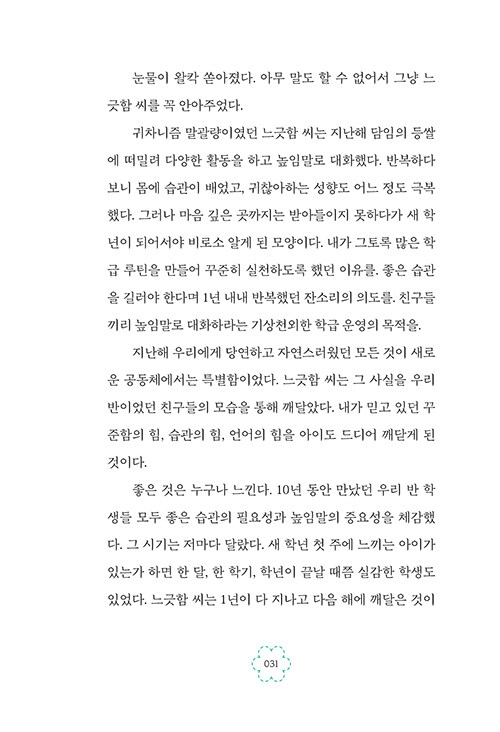 눈물이 왈칵 쏟아졌다. 아무 말도 할 수 없어서 그냥 느긋함 씨를 꼭 안아주었다.

귀차니즘 말괄량이였던 느긋함 씨는 지난해 담임의 등쌀에 떠밀려 다양한 활동을 하고 높임말로 대화했다. 반복하다 보니 몸에 습관이 배었고, 귀찮아하는 성향도 어느 정도 극복했다. 그러나 마음 깊은 곳까지는 받아들이지 못하다가 새 학년이 되어서야 비로소 알게 된 모양이다. 내가 그토록 많은 학급 루틴을 만들어 꾸준히 실천하도록 했던 이유를. 좋은 습관을 길러야 한다며 1년 내내 반복했던 잔소리의 의도를. 친구들끼리 높임말로 대화하라는 기상천외한 학급 운영의 목적을.

지난해 우리에게 당연하고 자연스러웠던 모든 것이 새로운 공동체에서는 특별함이었다. 느긋함 씨는 그 사실을 우리 반이었던 친구들의 모습을 통해 깨달았다. 내가 믿고 있던 꾸준함의 힘, 습관의 힘, 언어의 힘을 아이도 드디어 깨닫게 된 것이다.

좋은 것은 누구나 느낀다. 10년 동안 만났던 우리 반 학생들 모두 좋은 습관의 필요성과 높임말의 중요성을 체감했다. 그 시기는 저마다 달랐다. 새 학년 첫 주에 느끼는 아이가 있는가 하면 한 달, 한 학기, 학년이 끝날 때쯤 실감한 학생도 있었다. 느긋함 씨는 1년이 다 지나고 다음 해에 깨달은 것이

031